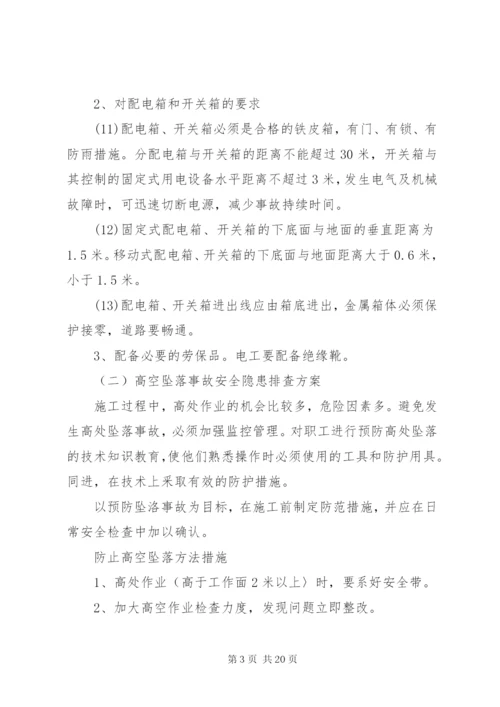 2、对配电箱和开关箱的要求

(11)配电箱、开关箱必须是合格的铁皮箱，有门、有锁、有防雨措施。分配电箱与开关箱的距离不能超过30米，开关箱与其控制的固定式用电设备水平距离不超过3米，发生电气及机械故障时，可迅速切断电源，减少事故持续时间。

(12)固定式配电箱、开关箱的下底面与地面的垂直距离为1.5米。移动式配电箱、开关箱的下底面与地面距离大于0.6米，小于1.5米。

(13)配电箱、开关箱进出线应由箱底进出，金属箱体必须保护接零，道路要畅通。

3、配备必要的劳保品。电工要配备绝缘靴。

（二）高空坠落事故安全隐患排查方案

施工过程中，高处作业的机会比较多，危险因素多。避免发生高处坠落事故，必须加强监控管理。对职工进行预防高处坠落的技术知识教育，使他们熟悉操作时必须使用的工具和防护用具。同进，在技术上采取有效的防护措施。

以预防坠洛事故为目标，在施工前制定防范措施，并应在日常安全检查中加以确认。

防止高空坠落方法措施

1、高处作业（高于工作面2米以上）时，要系好安全带。

2、加大高空作业检查力度，发现问题立即整改。

第3页 共20页